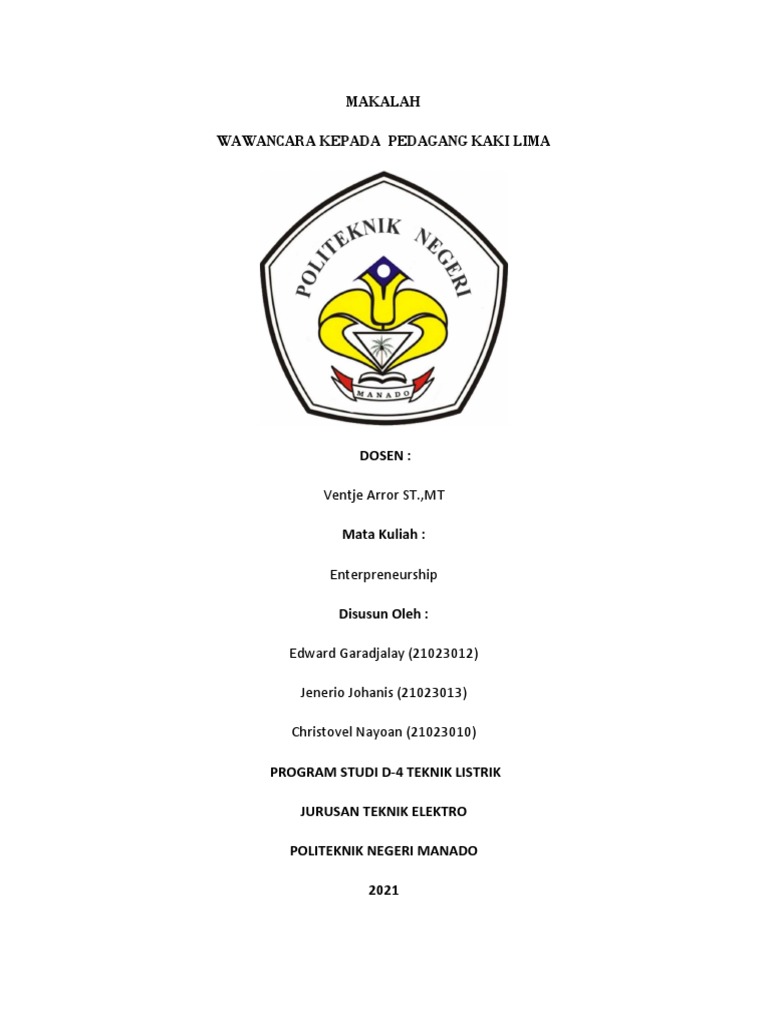 MAKALAH

WAWANCARA KEPADA PEDAGANG KAKI LIMA

POLITEKNIK NEGERI

MANADO

DOSEN :

Ventje Arror ST.,MT

Mata Kuliah :

Enterpreneurship

Disusun Oleh :

Edward Garadjalay (21023012)

Jenerio Johanis (21023013)

Christovel Nayoan (21023010)

PROGRAM STUDI D-4 TEKNIK LISTRIK

JURUSAN TEKNIK ELEKTRO

POLITEKNIK NEGERI MANADO

2021